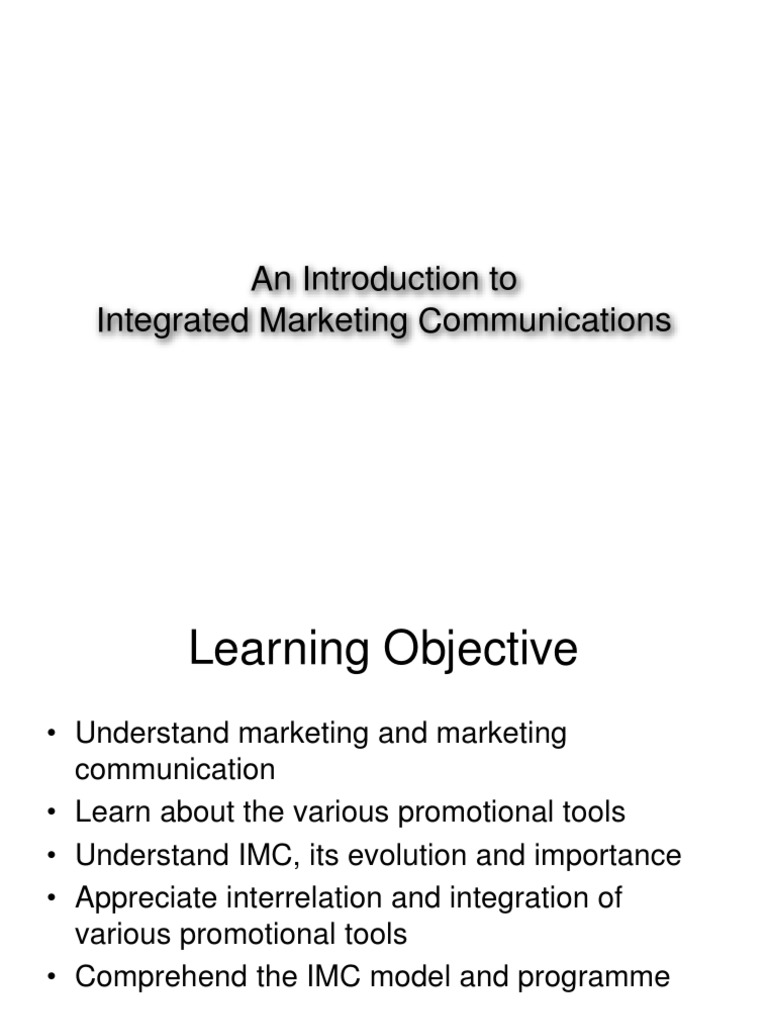 An Introduction to
Integrated Marketing Communications

Learning Objective

• Understand marketing and marketing communication
• Learn about the various promotional tools
• Understand IMC, its evolution and importance
• Appreciate interrelation and integration of various promotional tools
• Comprehend the IMC model and programme